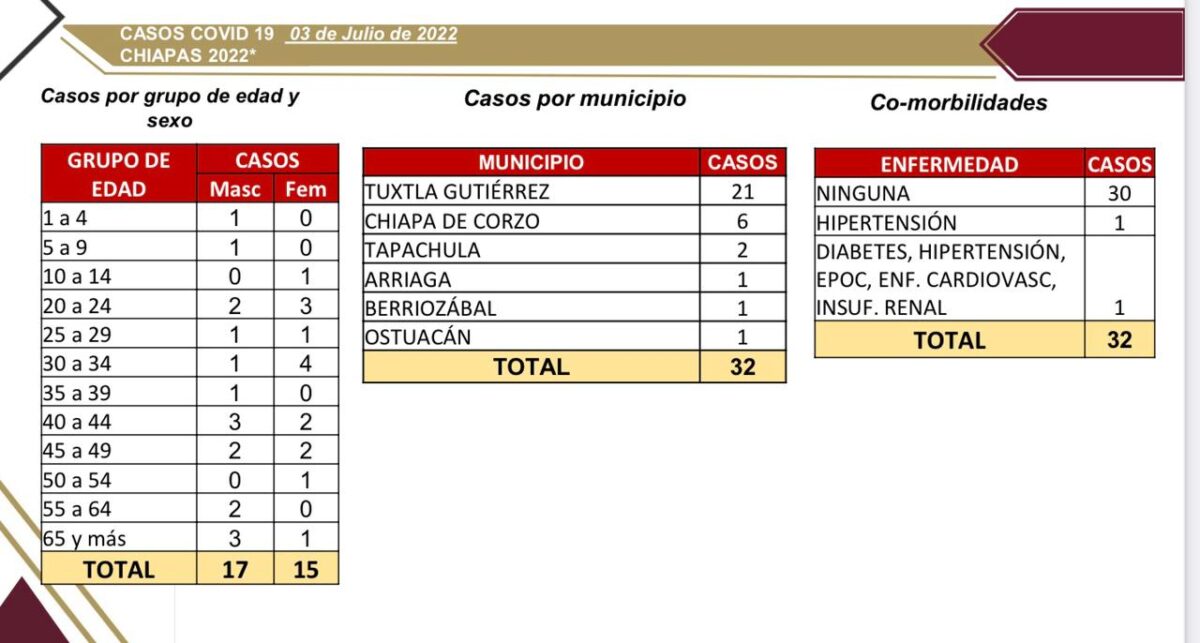 CASOS COVID 19 03 de Julio de 2022
CHIAPAS 2022*

Casos por grupo de edad y sexo

| GRUPO DE EDAD | CASOS Masc | CASOS Fem |
|---|---|---|
| 1 a 4 | 1 | 0 |
| 5 a 9 | 1 | 0 |
| 10 a 14 | 0 | 1 |
| 20 a 24 | 2 | 3 |
| 25 a 29 | 1 | 1 |
| 30 a 34 | 1 | 4 |
| 35 a 39 | 1 | 0 |
| 40 a 44 | 3 | 2 |
| 45 a 49 | 2 | 2 |
| 50 a 54 | 0 | 1 |
| 55 a 64 | 2 | 0 |
| 65 y más | 3 | 1 |
| TOTAL | 17 | 15 |

Casos por municipio

| MUNICIPIO | CASOS |
|---|---|
| TUXTLA GUTIÉRREZ | 21 |
| CHIAPA DE CORZO | 6 |
| TAPACHULA | 2 |
| ARRIAGA | 1 |
| BERRIOZÁBAL | 1 |
| OSTUACÁN | 1 |
| TOTAL | 32 |

Co-morbilidades

| ENFERMEDAD | CASOS |
|---|---|
| NINGUNA | 30 |
| HIPERTENSIÓN | 1 |
| DIABETES, HIPERTENSIÓN, EPOC, ENF. CARDIOVASC, INSUF. RENAL | 1 |
| TOTAL | 32 |